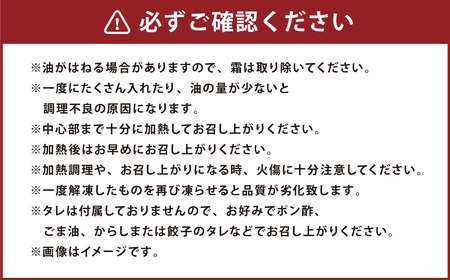 必ずご確認ください

※油がはねる場合がありますので、霜は取り除いてください。
※一度にたくさん入れたり、油の量が少ないと調理不良の原因になります。
※中心部まで十分に加熱してお召し上がりください。
※加熱後はお早めにお召し上がりください。
※加熱調理や、お召し上がりになる時、火傷に十分注意してください。
※一度解凍したものを再び凍らせると品質が劣化致します。
※タレは付属しておりませんので、お好みでポン酢、ごま油、からしまたは餃子のタレなどでお召し上がりください。
※画像はイメージです。